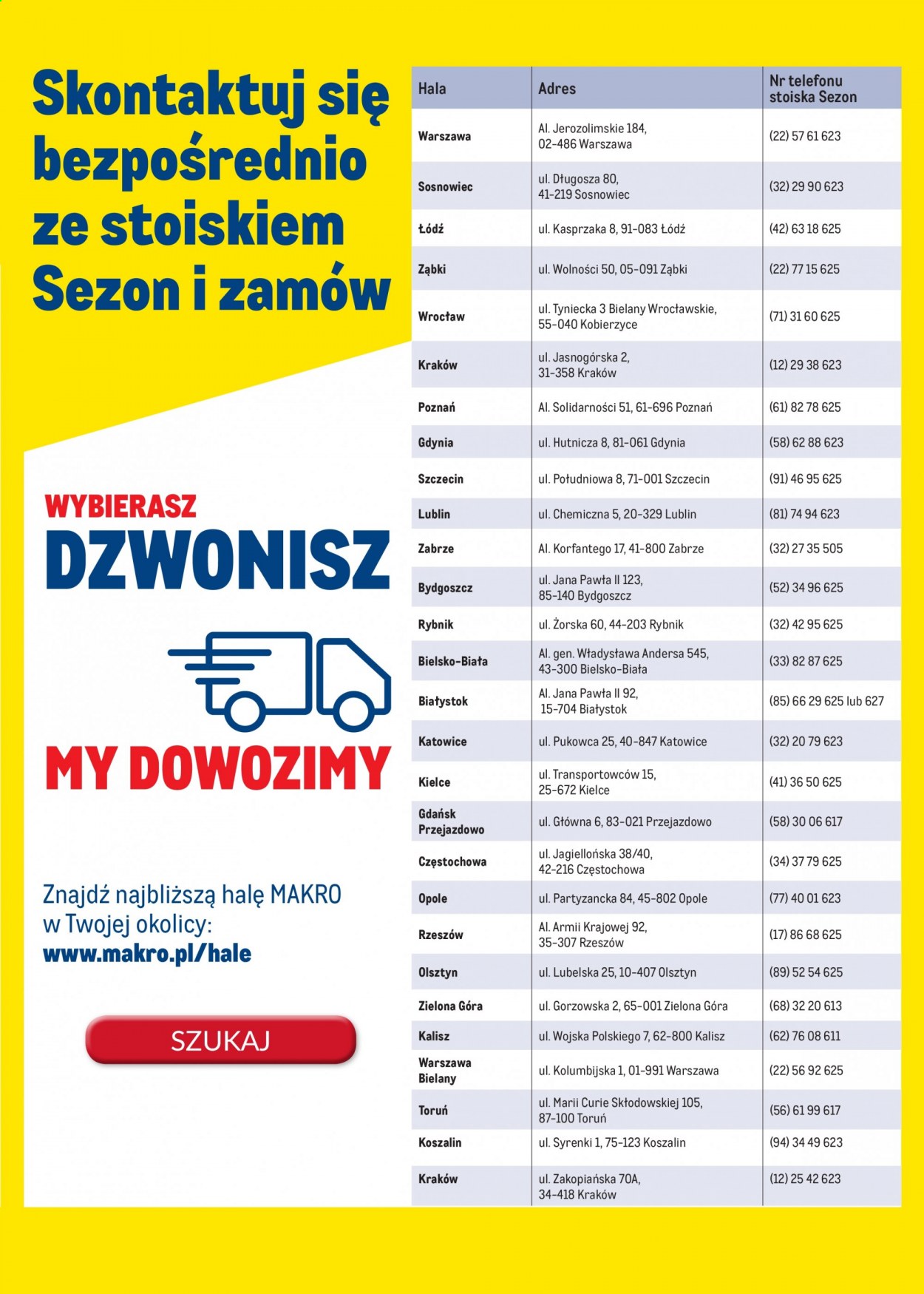 Skontaktuj się bezpośrednio ze stoiskiem Sezon i zamów

WYBIERASZ
DZWONISZ
MY DOWOZIMY

Znajdź najbliższą halę MAKRO w Twojej okolicy:
www.makro.pl/hale

SZUKAJ

| Hala | Adres | Nr telefonu stoiska Sezon |
|---|---|---|
| Warszawa | Al. Jerozolimskie 184, 02-486 Warszawa | (22) 57 61 623 |
| Sosnowiec | ul. Długosza 80, 41-219 Sosnowiec | (32) 29 90 623 |
| Łódź | ul. Kasprzaka 8, 91-083 Łódź | (42) 63 18 625 |
| Ząbki | ul. Wolności 50, 05-091 Ząbki | (22) 77 15 625 |
| Wrocław | ul. Tyniecka 3 Bielany Wrocławskie, 55-040 Kobierzyce | (71) 31 60 625 |
| Kraków | ul. Jasnogórska 2, 31-358 Kraków | (12) 29 38 623 |
| Poznań | Al. Solidarności 51, 61-696 Poznań | (61) 82 78 625 |
| Gdynia | ul. Hutnicza 8, 81-061 Gdynia | (58) 62 88 623 |
| Szczecin | ul. Południowa 8, 71-001 Szczecin | (91) 46 95 625 |
| Lublin | ul. Chemiczna 5, 20-329 Lublin | (81) 74 94 623 |
| Zabrze | Al. Korfantego 17, 41-800 Zabrze | (32) 27 35 505 |
| Bydgoszcz | ul. Jana Pawła II 123, 85-140 Bydgoszcz | (52) 34 96 625 |
| Rybnik | ul. Żorska 60, 44-203 Rybnik | (32) 42 95 625 |
| Bielsko-Biała | Al. gen. Władysława Andersa 545, 43-300 Bielsko-Biała | (33) 82 87 625 |
| Białystok | Al. Jana Pawła II 92, 15-704 Białystok | (85) 66 29 625 lub 627 |
| Katowice | ul. Pukowca 25, 40-847 Katowice | (32) 20 79 623 |
| Kielce | ul. Transportowców 15, 25-672 Kielce | (41) 36 50 625 |
| Gdańsk Przejazdowo | ul. Główna 6, 83-021 Przejazdowo | (58) 30 06 617 |
| Częstochowa | ul. Jagiellońska 38/40, 42-216 Częstochowa | (34) 37 79 625 |
| Opole | ul. Partyzancka 84, 45-802 Opole | (77) 40 01 623 |
| Rzeszów | Al. Armii Krajowej 92, 35-307 Rzeszów | (17) 86 68 625 |
| Olsztyn | ul. Lubelska 25, 10-407 Olsztyn | (89) 52 54 625 |
| Zielona Góra | ul. Gorzowska 2, 65-001 Zielona Góra | (68) 32 20 613 |
| Kalisz | ul. Wojska Polskiego 7, 62-800 Kalisz | (62) 76 08 611 |
| Warszawa Bielany | ul. Kolumbijska 1, 01-991 Warszawa | (22) 56 92 625 |
| Toruń | ul. Marii Curie Skłodowskiej 105, 87-100 Toruń | (56) 61 99 617 |
| Koszalin | ul. Syrenki 1, 75-123 Koszalin | (94) 34 49 623 |
| Kraków | ul. Zakopiańska 70A, 34-418 Kraków | (12) 25 42 623 |